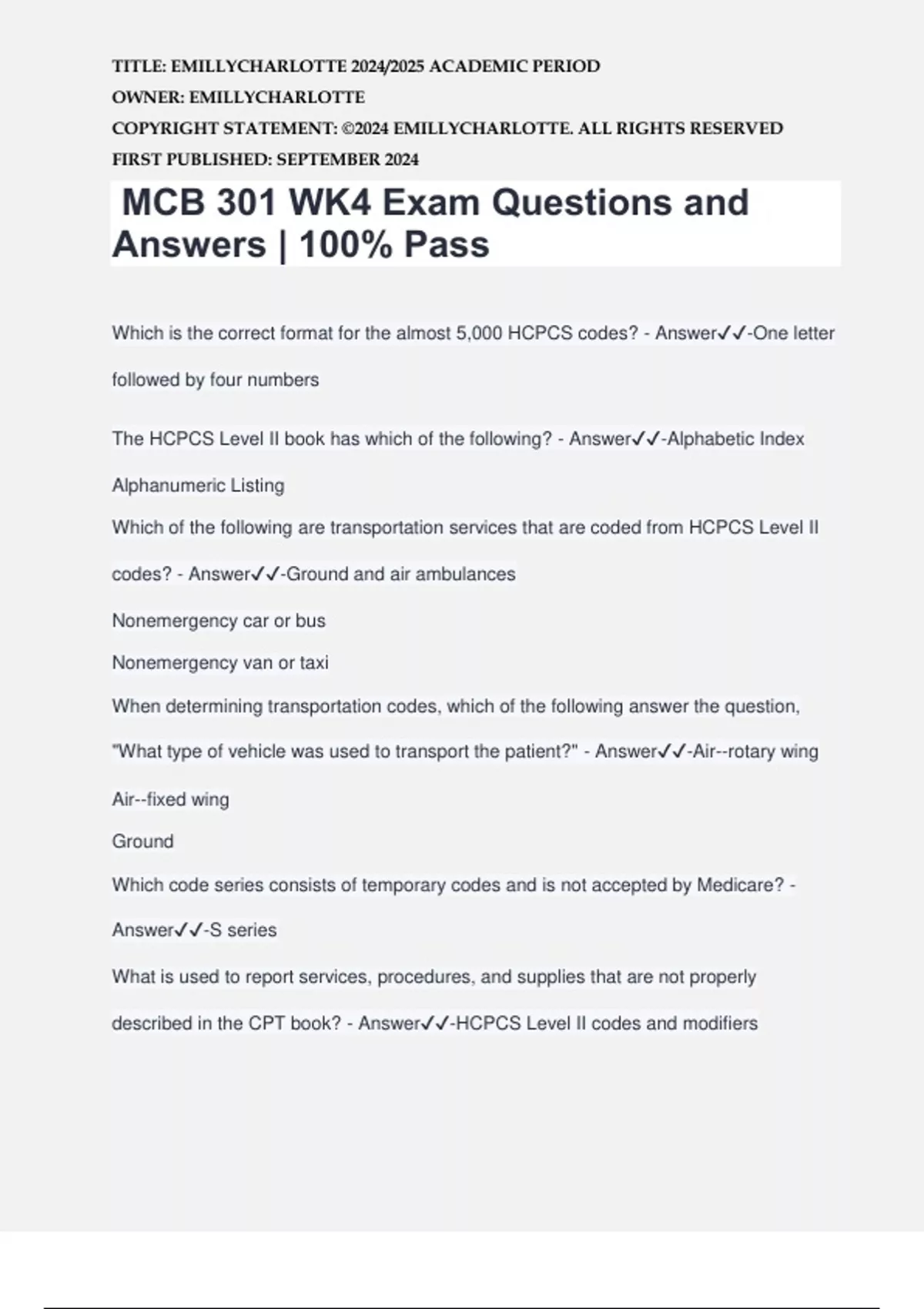 TITLE: EMILLYCHARLOTTE 2024/2025 ACADEMIC PERIOD
OWNER: EMILLYCHARLOTTE
COPYRIGHT STATEMENT: ©2024 EMILLYCHARLOTTE. ALL RIGHTS RESERVED
FIRST PUBLISHED: SEPTEMBER 2024

MCB 301 WK4 Exam Questions and Answers | 100% Pass

Which is the correct format for the almost 5,000 HCPCS codes? - Answer✓✓-One letter followed by four numbers

The HCPCS Level II book has which of the following? - Answer✓✓-Alphabetic Index
Alphanumeric Listing

Which of the following are transportation services that are coded from HCPCS Level II codes? - Answer✓✓-Ground and air ambulances
Nonemergency car or bus
Nonemergency van or taxi

When determining transportation codes, which of the following answer the question, "What type of vehicle was used to transport the patient?" - Answer✓✓-Air--rotary wing
Air--fixed wing
Ground

Which code series consists of temporary codes and is not accepted by Medicare? - Answer✓✓-S series

What is used to report services, procedures, and supplies that are not properly described in the CPT book? - Answer✓✓-HCPCS Level II codes and modifiers